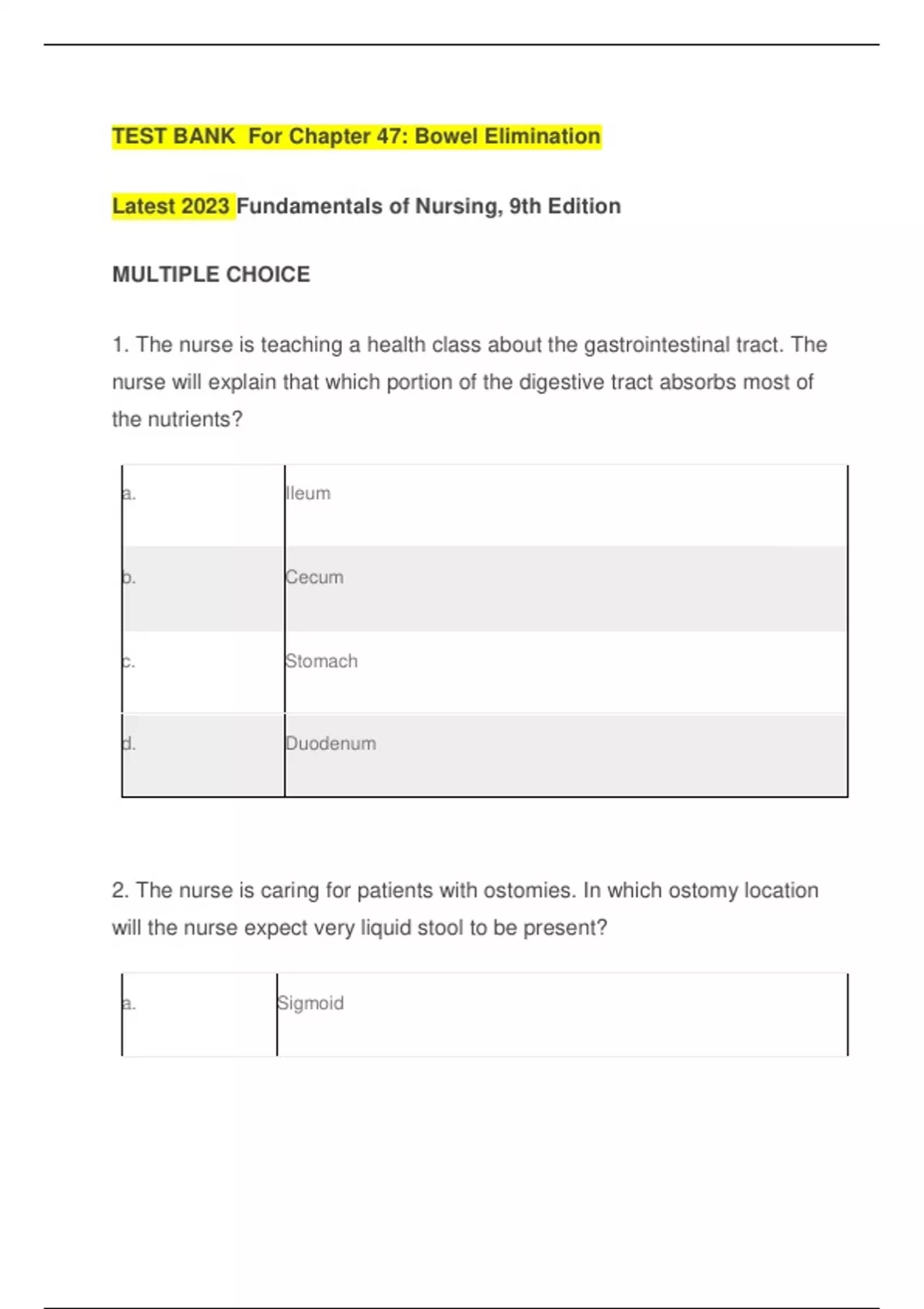 TEST BANK For Chapter 47: Bowel Elimination

Latest 2023 Fundamentals of Nursing, 9th Edition

MULTIPLE CHOICE

1. The nurse is teaching a health class about the gastrointestinal tract. The nurse will explain that which portion of the digestive tract absorbs most of the nutrients?

| a. | Ileum |
|---|---|
| b. | Cecum |
| c. | Stomach |
| d. | Duodenum |

2. The nurse is caring for patients with ostomies. In which ostomy location will the nurse expect very liquid stool to be present?

| a. | Sigmoid |
|---|---|